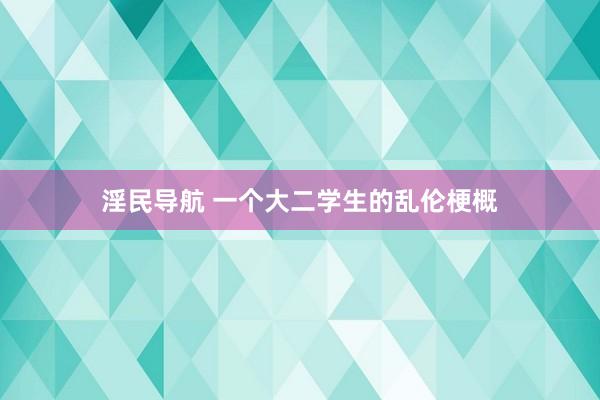 淫民导航 一个大二学生的乱伦梗概